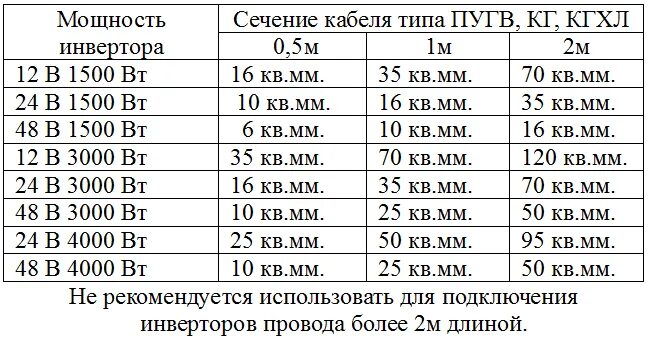 | Мощность инвертора | Сечение кабеля типа ПУГВ, КГ, КГХЛ | | |
|---|---|---|---|
| | 0,5м | 1м | 2м |
| 12 В 1500 Вт | 16 кв.мм. | 35 кв.мм. | 70 кв.мм. |
| 24 В 1500 Вт | 10 кв.мм. | 16 кв.мм. | 35 кв.мм. |
| 48 В 1500 Вт | 6 кв.мм. | 10 кв.мм. | 16 кв.мм. |
| 12 В 3000 Вт | 35 кв.мм. | 70 кв.мм. | 120 кв.мм. |
| 24 В 3000 Вт | 16 кв.мм. | 35 кв.мм. | 70 кв.мм. |
| 48 В 3000 Вт | 10 кв.мм. | 25 кв.мм. | 50 кв.мм. |
| 24 В 4000 Вт | 25 кв.мм. | 50 кв.мм. | 95 кв.мм. |
| 48 В 4000 Вт | 10 кв.мм. | 25 кв.мм. | 50 кв.мм. |

Не рекомендуется использовать для подключения инверторов провода более 2м длиной.